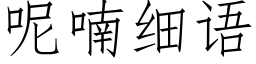 呢喃细语